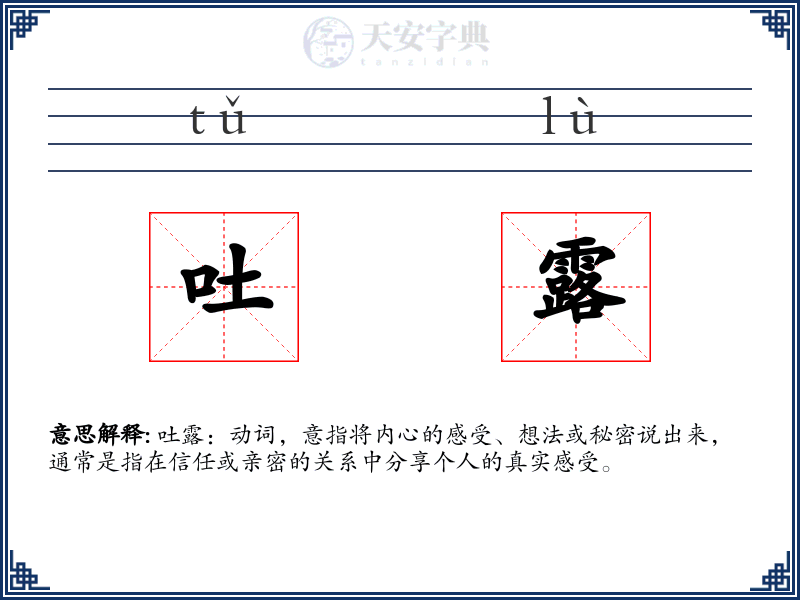 天安字典
tanzidian

tǔ lù

吐 露

意思解释: 吐露：动词，意指将内心的感受、想法或秘密说出来，通常是指在信任或亲密的关系中分享个人的真实感受。